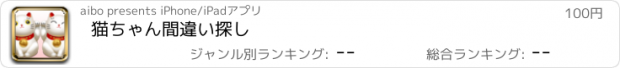 aibo presents iPhone/iPadアプリ

100円

猫ちゃん間違い探し

ジャンル別ランキング: --

総合ランキング: --